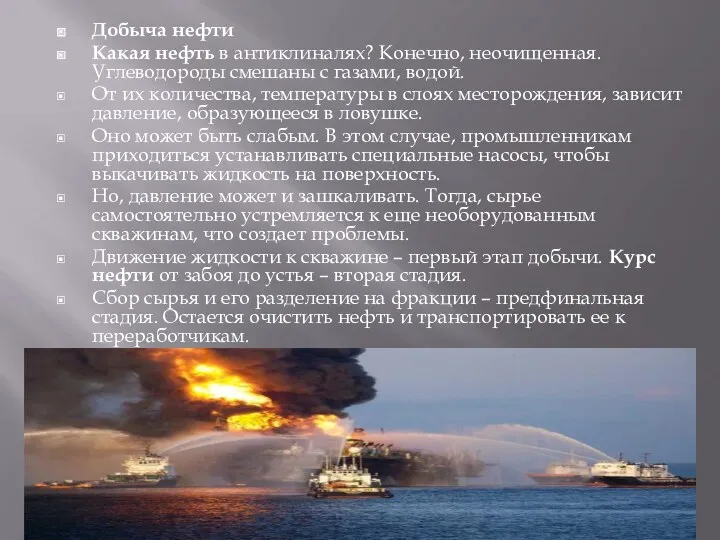 Добыча нефти

Какая нефть в антиклиналях? Конечно, неочищенная. Углеводороды смешаны с газами, водой.

От их количества, температуры в слоях месторождения, зависит давление, образующееся в ловушке.

Оно может быть слабым. В этом случае, промышленникам приходиться устанавливать специальные насосы, чтобы выкачивать жидкость на поверхность.

Но, давление может и зашкаливать. Тогда, сырье самостоятельно устремляется к еще необорудованным скважинам, что создает проблемы.

Движение жидкости к скважине – первый этап добычи. Курс нефти от забоя до устья – вторая стадия.

Сбор сырья и его разделение на фракции – предфинальная стадия. Остается очистить нефть и транспортировать ее к переработчикам.